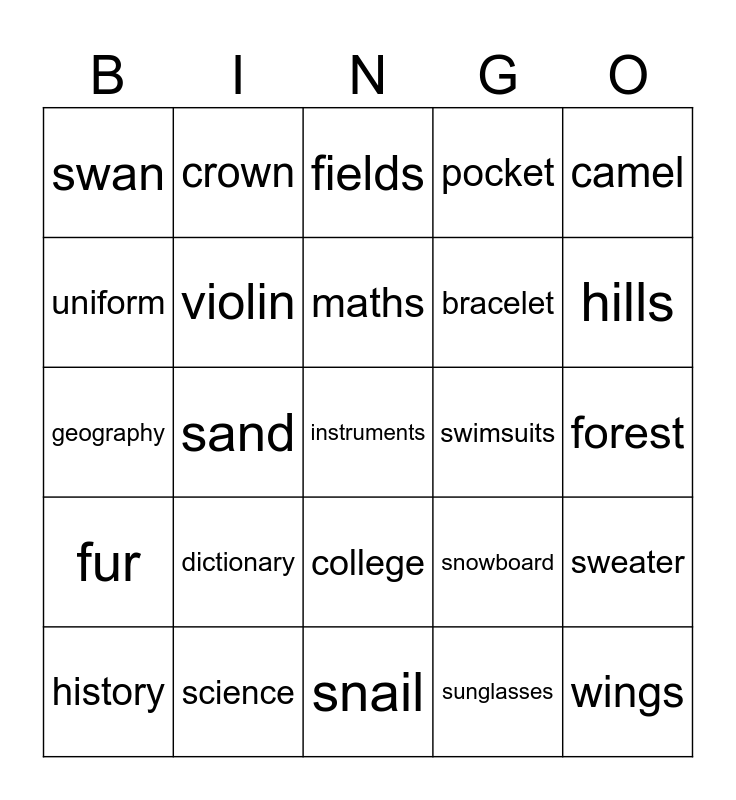 | B | I | N | G | O |
|---|---|---|---|---|
| swan | crown | fields | pocket | camel |
| uniform | violin | maths | bracelet | hills |
| geography | sand | instruments | swimsuits | forest |
| fur | dictionary | college | snowboard | sweater |
| history | science | snail | sunglasses | wings |